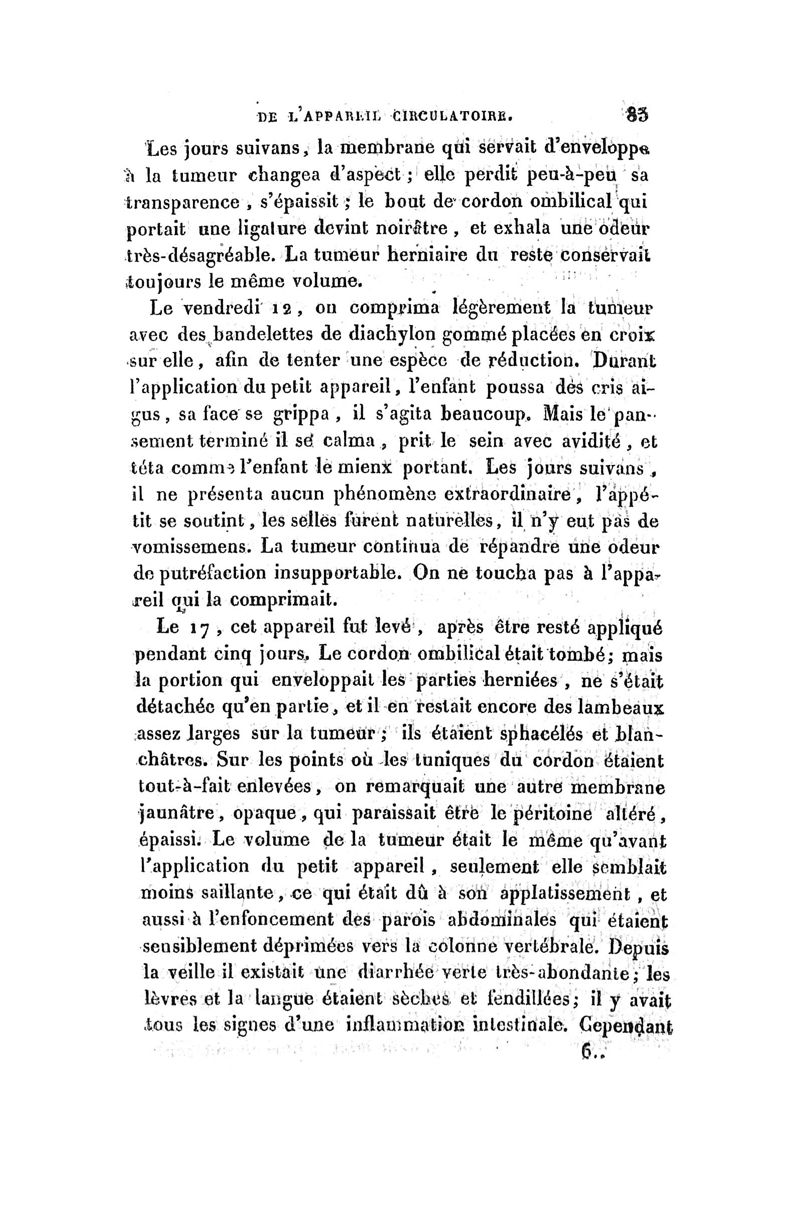 DE L'APPAREIL CIRCULATOIRE. 83

Les jours suivans, la membrane qui servait d'enveloppe à la tumeur changea d'aspect; elle perdit peu-à-peu sa transparence, s'épaissit; le bout de cordon ombilical qui portait une ligature devint noirâtre, et exhala une odeur très-désagréable. La tumeur herniaire du reste conservait toujours le même volume.

Le vendredi 12, on comprima légèrement la tumeur avec des bandelettes de diachylon gommé placées en croix sur elle, afin de tenter une espèce de réduction. Durant l'application du petit appareil, l'enfant poussa des cris aigus, sa face se grippa, il s'agita beaucoup. Mais le pansement terminé il se calma, prit le sein avec avidité, et téta comme l'enfant le mieux portant. Les jours suivans, il ne présenta aucun phénomène extraordinaire, l'appétit se soutint, les selles furent naturelles, il n'y eut pas de vomissemens. La tumeur continua de répandre une odeur de putréfaction insupportable. On ne toucha pas à l'appareil qui la comprimait.

Le 17, cet appareil fut levé, après être resté appliqué pendant cinq jours. Le cordon ombilical était tombé; mais la portion qui enveloppait les parties herniées, ne s'était détachée qu'en partie, et il en restait encore des lambeaux assez larges sur la tumeur; ils étaient sphacélés et blanchâtres. Sur les points où les tuniques du cordon étaient tout-à-fait enlevées, on remarquait une autre membrane jaunâtre, opaque, qui paraissait être le péritoine altéré, épaissi. Le volume de la tumeur était le même qu'avant l'application du petit appareil, seulement elle semblait moins saillante, ce qui était dû à son applatissement, et aussi à l'enfoncement des parois abdominales qui étaient sensiblement déprimées vers la colonne vertébrale. Depuis la veille il existait une diarrhée verte très-abondante; les lèvres et la langue étaient sèches et fendillées; il y avait tous les signes d'une inflammation intestinale. Cependant

6..